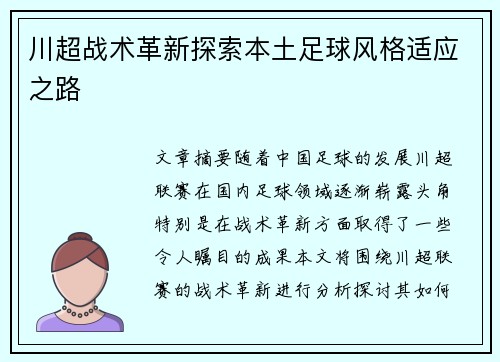 川超战术革新探索本土足球风格适应之路

文章摘要随着中国足球的发展川超联赛在国内足球领域逐渐崭露头角特别是在战术革新方面取得了一些令人瞩目的成果本文将围绕川超联赛的战术革新进行分析探讨其如何